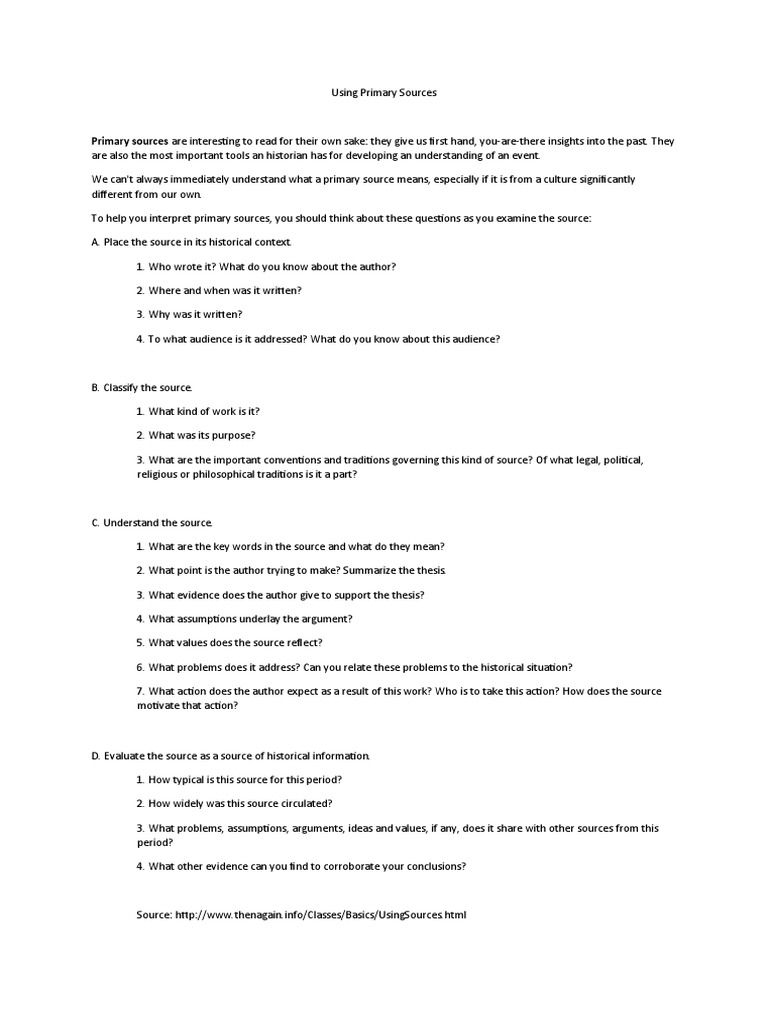 Using Primary Sources

Primary sources are interesting to read for their own sake: they give us first hand, you-are-there insights into the past. They are also the most important tools an historian has for developing an understanding of an event.

We can't always immediately understand what a primary source means, especially if it is from a culture significantly different from our own.

To help you interpret primary sources, you should think about these questions as you examine the source:

A. Place the source in its historical context.

1. Who wrote it? What do you know about the author?

2. Where and when was it written?

3. Why was it written?

4. To what audience is it addressed? What do you know about this audience?

B. Classify the source.

1. What kind of work is it?

2. What was its purpose?

3. What are the important conventions and traditions governing this kind of source? Of what legal, political, religious or philosophical traditions is it a part?

C. Understand the source.

1. What are the key words in the source and what do they mean?

2. What point is the author trying to make? Summarize the thesis.

3. What evidence does the author give to support the thesis?

4. What assumptions underlay the argument?

5. What values does the source reflect?

6. What problems does it address? Can you relate these problems to the historical situation?

7. What action does the author expect as a result of this work? Who is to take this action? How does the source motivate that action?

D. Evaluate the source as a source of historical information.

1. How typical is this source for this period?

2. How widely was this source circulated?

3. What problems, assumptions, arguments, ideas and values, if any, does it share with other sources from this period?

4. What other evidence can you find to corroborate your conclusions?

Source: http://www.thenagain.info/Classes/Basics/UsingSources.html